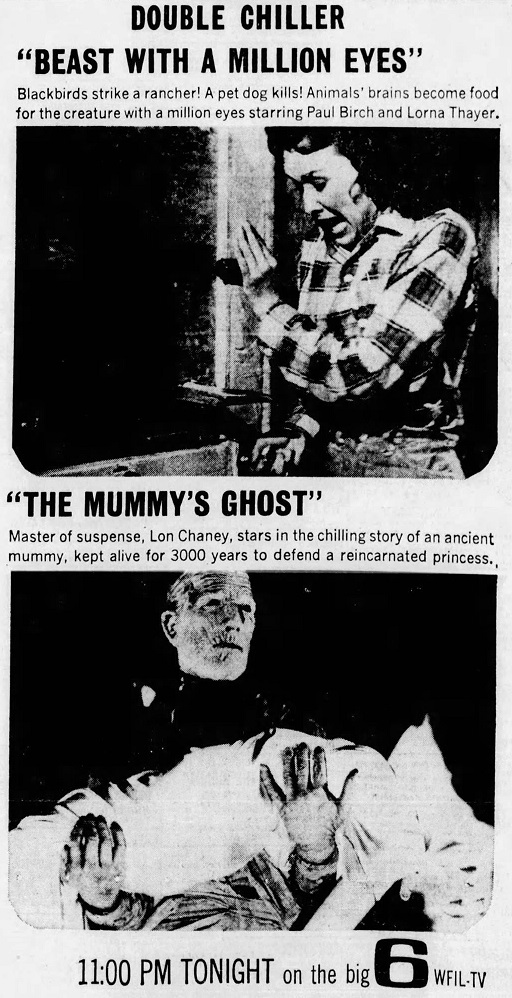 DOUBLE CHILLER
"BEAST WITH A MILLION EYES"

Blackbirds strike a rancher! A pet dog kills! Animals' brains become food for the creature with a million eyes starring Paul Birch and Lorna Thayer.

"THE MUMMY'S GHOST"

Master of suspense, Lon Chaney, stars in the chilling story of an ancient mummy, kept alive for 3000 years to defend a reincarnated princess.

11:00 PM TONIGHT on the big 6 WFIL-TV